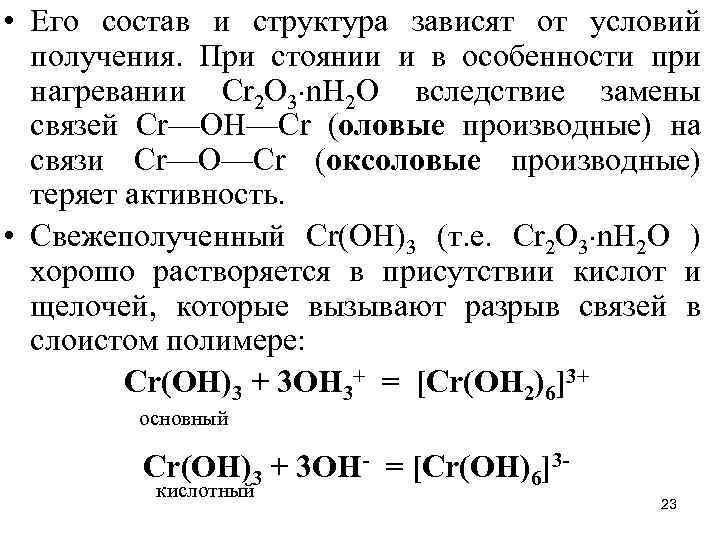 • Его состав и структура зависят от условий получения. При стоянии и в особенности при нагревании $Cr_2O_3 \cdot nH_2O$ вследствие замены связей Cr—OH—Cr (**оловые** производные) на связи Cr—O—Cr (**оксоловые** производные) теряет активность.

• Свежеполученный $Cr(OH)_3$ (т.е. $Cr_2O_3 \cdot nH_2O$ ) хорошо растворяется в присутствии кислот и щелочей, которые вызывают разрыв связей в слоистом полимере:

$Cr(OH)_3 + 3OH_3^+ = [Cr(OH_2)_6]^{3+}$

основный

$Cr(OH)_3 + 3OH^- = [Cr(OH)_6]^{3-}$

кислотный

23